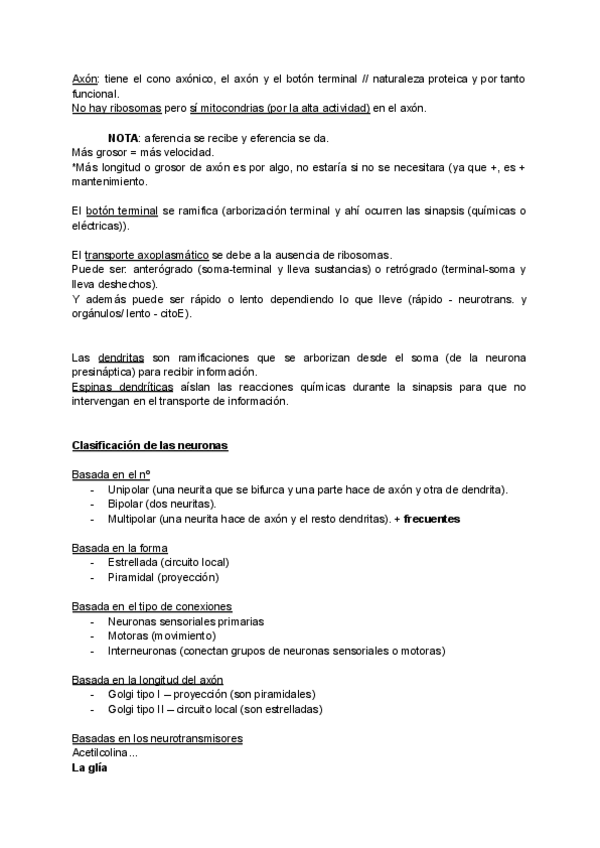 Axón: tiene el cono axónico, el axón y el botón terminal // naturaleza proteica y por tanto funcional.
No hay ribosomas pero sí mitocondrias (por la alta actividad) en el axón.

NOTA: aferencia se recibe y eferencia se da.
Más grosor = más velocidad.
*Más longitud o grosor de axón es por algo, no estaría si no se necesitara (ya que +, es + mantenimiento.

El botón terminal se ramifica (arborización terminal y ahí ocurren las sinapsis (químicas o eléctricas)).

El transporte axoplasmático se debe a la ausencia de ribosomas.
Puede ser: anterógrado (soma-terminal y lleva sustancias) o retrógrado (terminal-soma y lleva deshechos).
Y además puede ser rápido o lento dependiendo lo que lleve (rápido - neurotrans. y orgánulos/ lento - citoE).

Las dendritas son ramificaciones que se arborizan desde el soma (de la neurona presináptica) para recibir información.
Espinas dendríticas aíslan las reacciones químicas durante la sinapsis para que no intervengan en el transporte de información.

Clasificación de las neuronas

Basada en el nº
- Unipolar (una neurita que se bifurca y una parte hace de axón y otra de dendrita).
- Bipolar (dos neuritas).
- Multipolar (una neurita hace de axón y el resto dendritas). + frecuentes

Basada en la forma
- Estrellada (circuito local)
- Piramidal (proyección)

Basada en el tipo de conexiones
- Neuronas sensoriales primarias
- Motoras (movimiento)
- Interneuronas (conectan grupos de neuronas sensoriales o motoras)

Basada en la longitud del axón
- Golgi tipo I – proyección (son piramidales)
- Golgi tipo II – circuito local (son estrelladas)

Basadas en los neurotransmisores
Acetilcolina...
La glía